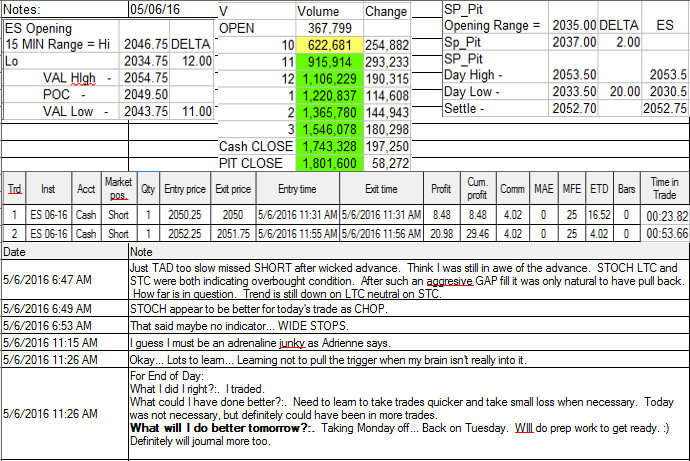 Notes: 05/06/16

| ES Opening | | |
|---|---|---|
| 15 MIN Range = Hi | 2046.75 | DELTA |
| Lo | 2034.75 | 12.00 |
| VAL HIgh - | 2054.75 | |
| POC - | 2049.50 | |
| VAL Low - | 2043.75 | 11.00 |

| V | Volume | Change |
|---|---|---|
| OPEN | 367,799 | |
| 10 | 622,681 | 254,882 |
| 11 | 915,914 | 293,233 |
| 12 | 1,106,229 | 190,315 |
| 1 | 1,220,837 | 114,608 |
| 2 | 1,365,780 | 144,943 |
| 3 | 1,546,078 | 180,298 |
| Cash CLOSE | 1,743,328 | 197,250 |
| PIT CLOSE | 1,801,600 | 58,272 |

| SP_Pit | | | |
|---|---|---|---|
| Opening Range = | 2035.00 | DELTA | ES |
| Sp_Pit | 2037.00 | 2.00 | |
| SP_Pit | | | |
| Day High - | 2053.50 | | 2053.5 |
| Day Low - | 2033.50 | 20.00 | 2030.5 |
| Settle - | 2052.70 | | 2052.75 |

| Trd | Inst | Acct | Market pos. | Qty | Entry price | Exit price | Entry time | Exit time | Profit | Cum. profit | Comm | MAE | MFE | ETD | Bars | Time in Trade |
|---|---|---|---|---|---|---|---|---|---|---|---|---|---|---|---|---|
| 1 | ES 06-16 | Cash | Short | 1 | 2050.25 | 2050 | 5/6/2016 11:31 AM | 5/6/2016 11:31 AM | 8.48 | 8.48 | 4.02 | 0 | 25 | 16.52 | 0 | 00:23.82 |
| 2 | ES 06-16 | Cash | Short | 1 | 2052.25 | 2051.75 | 5/6/2016 11:55 AM | 5/6/2016 11:56 AM | 20.98 | 29.46 | 4.02 | 0 | 25 | 4.02 | 0 | 00:53.66 |

| Date | Note |
|---|---|
| 5/6/2016 6:47 AM | Just TAD too slow missed SHORT after wicked advance. Think I was still in awe of the advance. STOCH LTC and STC were both indicating overbought condition. After such an aggresive GAP fill it was only natural to have pull back. How far is in question. Trend is still down on LTC neutral on STC. |
| 5/6/2016 6:49 AM | STOCH appear to be better for today's trade as CHOP. |
| 5/6/2016 6:53 AM | That said maybe no indicator... WIDE STOPS. |
| 5/6/2016 11:15 AM | I guess I must be an adrenaline junky as Adrienne says. |
| 5/6/2016 11:26 AM | Okay... Lots to learn... Learning not to pull the trigger when my brain isn't really into it. |
| 5/6/2016 11:26 AM | For End of Day: What I did I right?:. I traded. What could I have done better?:. Need to learn to take trades quicker and take small loss when necessary. Today was not necessary, but definitely could have been in more trades. **What will I do better tomorrow?:.** Taking Monday off... Back on Tuesday. WIll do prep work to get ready. :) Definitely will journal more too. |